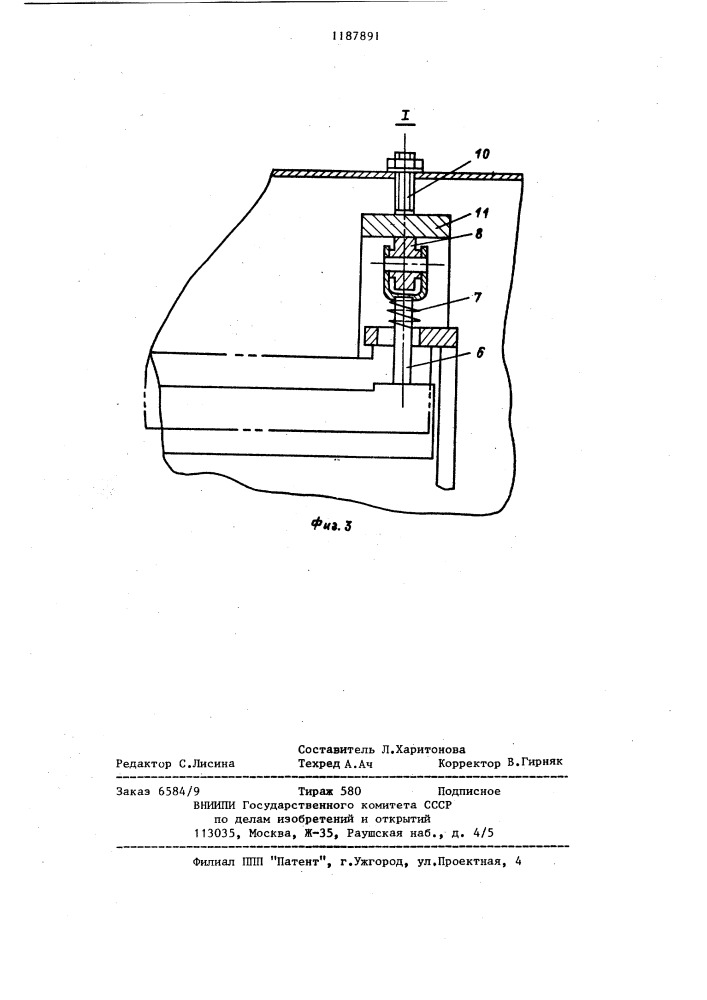 1187891

I

10

11

8

7

6

Фиг. 3

Составитель Л.Харитонова
Редактор С.Лисина Техред А.Ач Корректор В.Гирняк

Заказ 6584/9 Тираж 580 Подписное
ВНИИПИ Государственного комитета СССР
по делам изобретений и открытий
113035, Москва, Ж-35, Раушская наб., д. 4/5

Филиал ППП "Патент", г.Ужгород, ул.Проектная, 4